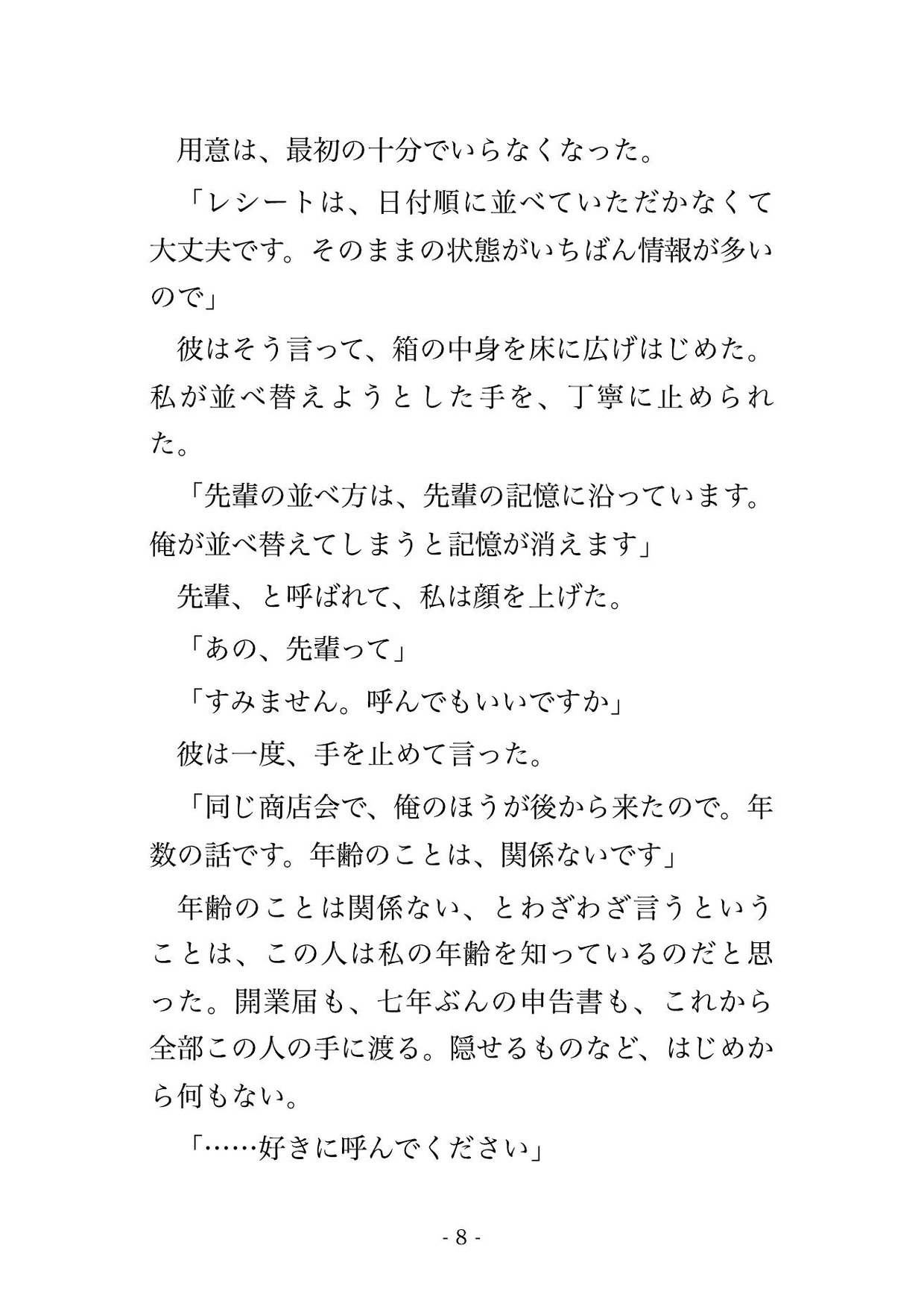 用意は、最初の十分でいらなくなった。

「レシートは、日付順に並べていただかなくて大丈夫です。そのままの状態がいちばん情報が多いので」

彼はそう言って、箱の中身を床に広げはじめた。私が並べ替えようとした手を、丁寧に止められた。

「先輩の並べ方は、先輩の記憶に沿っています。俺が並べ替えてしまうと記憶が消えます」

先輩、と呼ばれて、私は顔を上げた。

「あの、先輩って」

「すみません。呼んでもいいですか」

彼は一度、手を止めて言った。

「同じ商店会で、俺のほうが後から来たので。年数の話です。年齢のことは、関係ないです」

年齢のことは関係ない、とわざわざ言うということは、この人は私の年齢を知っているのだと思った。開業届も、七年ぶんの申告書も、これから全部この人の手に渡る。隠せるものなど、はじめから何もない。

「……好きに呼んでください」

- 8 -